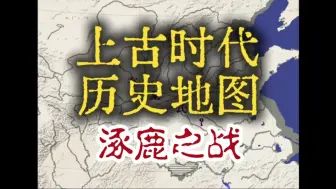 上古时代
历史地图

涿鹿之战